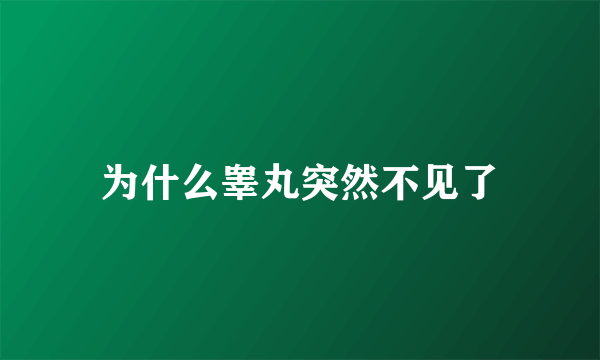 为什么睾丸突然不见了